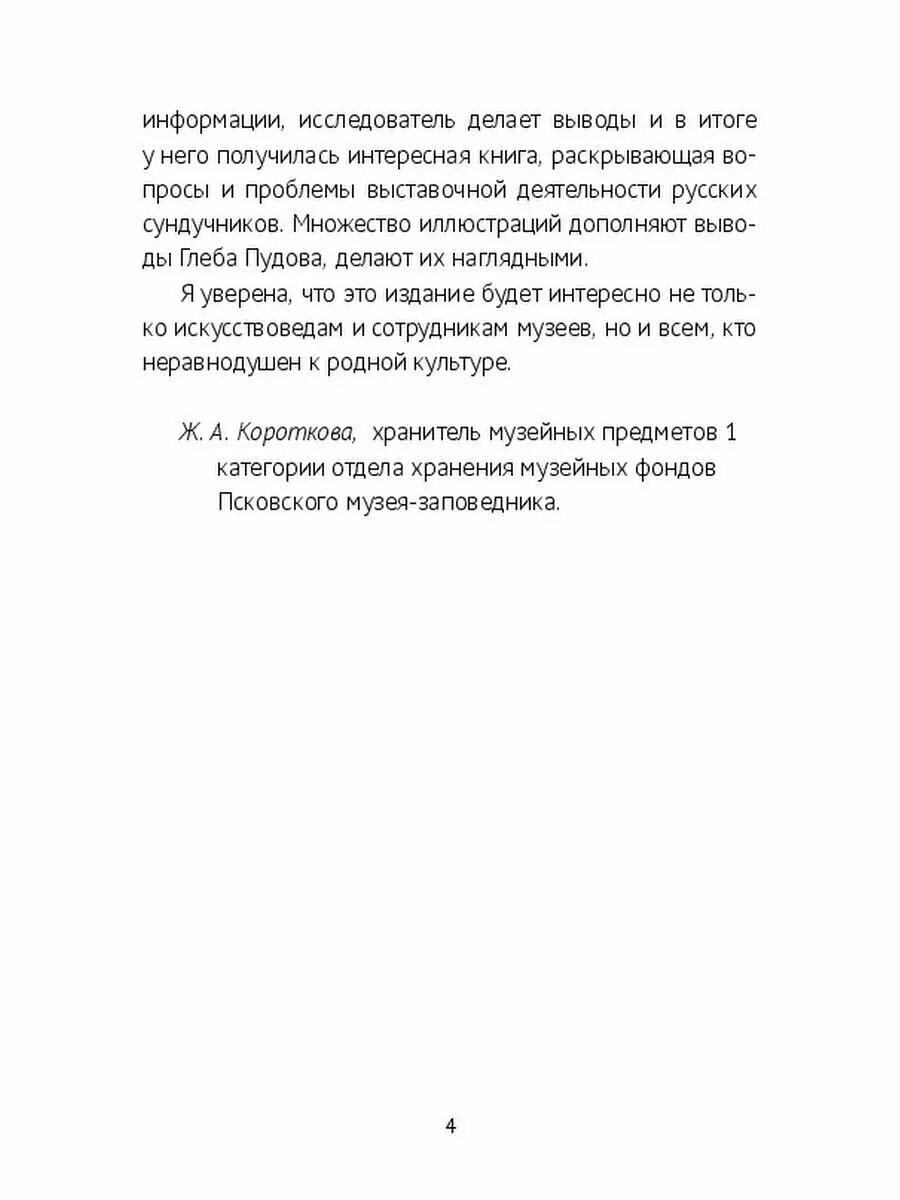 информации, исследователь делает выводы и в итоге у него получилась интересная книга, раскрывающая вопросы и проблемы выставочной деятельности русских сундучников. Множество иллюстраций дополняют выводы Глеба Пудова, делают их наглядными.

Я уверена, что это издание будет интересно не только искусствоведам и сотрудникам музеев, но и всем, кто неравнодушен к родной культуре.

Ж. А. Короткова, хранитель музейных предметов 1 категории отдела хранения музейных фондов Псковского музея-заповедника.

4